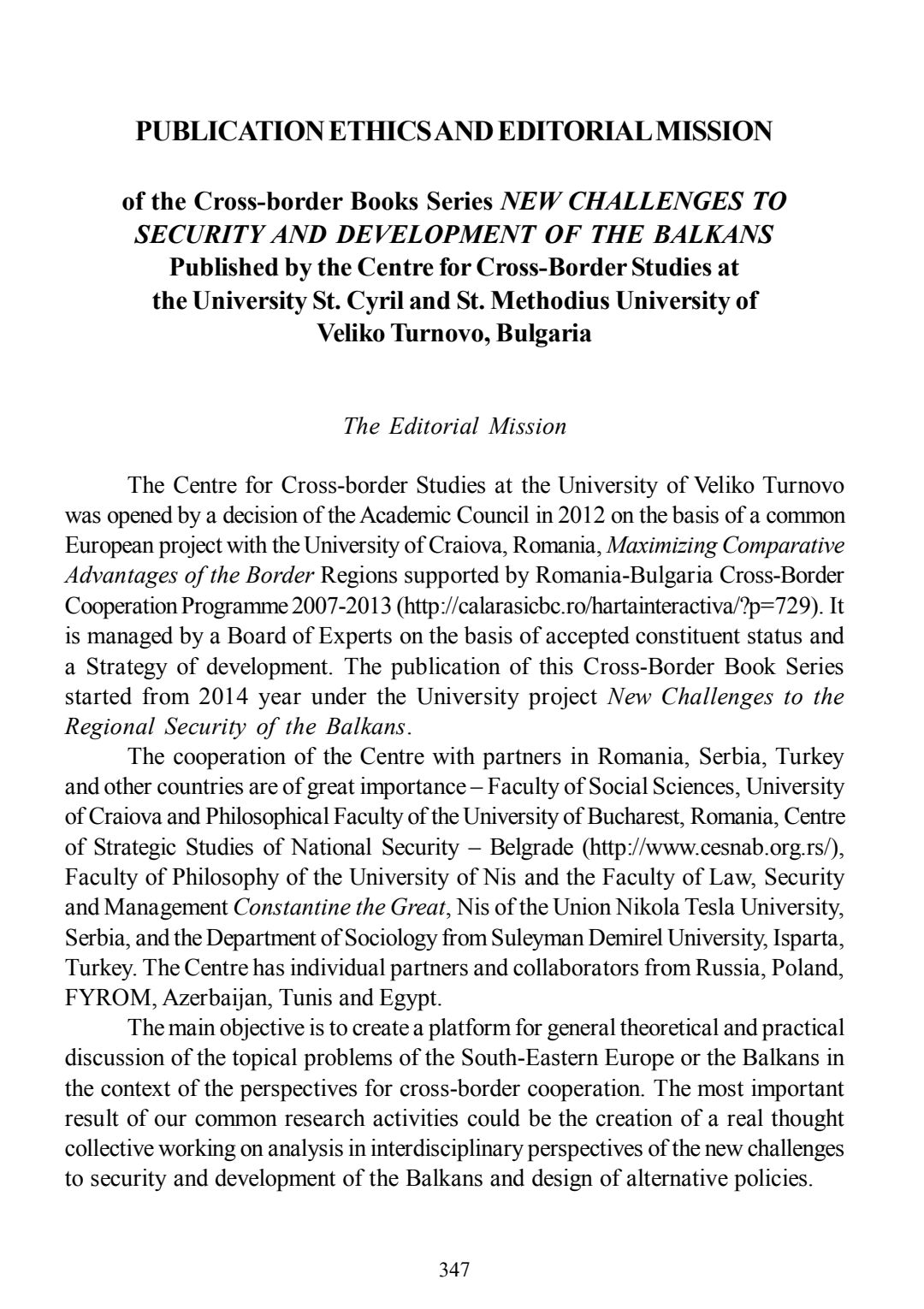 PUBLICATION ETHICS AND EDITORIAL MISSION

of the Cross-border Books Series NEW CHALLENGES TO SECURITY AND DEVELOPMENT OF THE BALKANS Published by the Centre for Cross-Border Studies at the University St. Cyril and St. Methodius University of Veliko Turnovo, Bulgaria

The Editorial Mission

The Centre for Cross-border Studies at the University of Veliko Turnovo was opened by a decision of the Academic Council in 2012 on the basis of a common European project with the University of Craiova, Romania, Maximizing Comparative Advantages of the Border Regions supported by Romania-Bulgaria Cross-Border Cooperation Programme 2007-2013 (http://calarasicbc.ro/hartainteractiva/?p=729). It is managed by a Board of Experts on the basis of accepted constituent status and a Strategy of development. The publication of this Cross-Border Book Series started from 2014 year under the University project New Challenges to the Regional Security of the Balkans.

The cooperation of the Centre with partners in Romania, Serbia, Turkey and other countries are of great importance – Faculty of Social Sciences, University of Craiova and Philosophical Faculty of the University of Bucharest, Romania, Centre of Strategic Studies of National Security – Belgrade (http://www.cesnab.org.rs/), Faculty of Philosophy of the University of Nis and the Faculty of Law, Security and Management Constantine the Great, Nis of the Union Nikola Tesla University, Serbia, and the Department of Sociology from Suleyman Demirel University, Isparta, Turkey. The Centre has individual partners and collaborators from Russia, Poland, FYROM, Azerbaijan, Tunis and Egypt.

The main objective is to create a platform for general theoretical and practical discussion of the topical problems of the South-Eastern Europe or the Balkans in the context of the perspectives for cross-border cooperation. The most important result of our common research activities could be the creation of a real thought collective working on analysis in interdisciplinary perspectives of the new challenges to security and development of the Balkans and design of alternative policies.

347